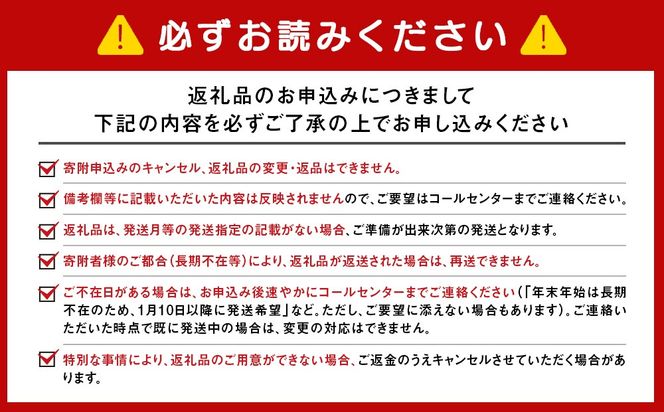 必ずお読みください

返礼品のお申込みにつきまして
下記の内容を必ずご了承の上でお申し込みください

寄附申込みのキャンセル、返礼品の変更・返品はできません。

備考欄等に記載いただいた内容は反映されませんので、ご要望はコールセンターまでご連絡ください。

返礼品は、発送月等の発送指定の記載がない場合、ご準備が出来次第の発送となります。

寄附者様のご都合（長期不在等）により、返礼品が返送された場合は、再送できません。

ご不在日がある場合は、お申込み後速やかにコールセンターまでご連絡ください（「年末年始は長期不在のため、1月10日以降に発送希望」など。ただし、ご要望に添えない場合もあります）。ご連絡いただいた時点で既に発送中の場合は、変更の対応はできません。

特別な事情により、返礼品のご用意ができない場合、ご返金のうえキャンセルさせていただく場合があります。